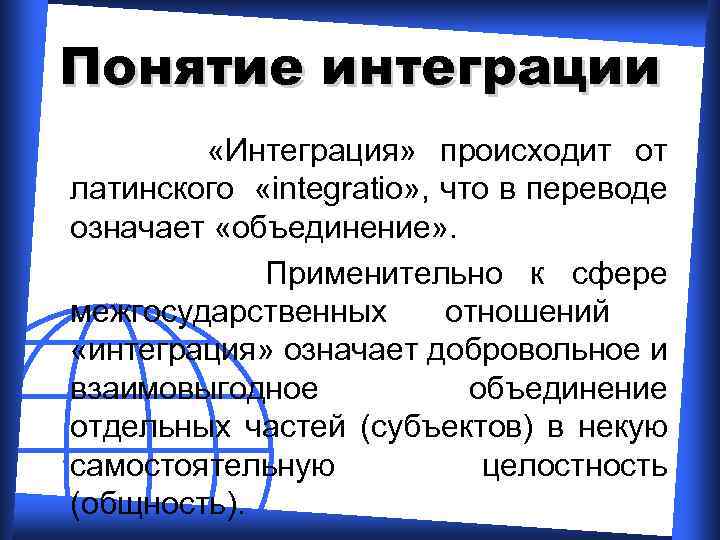 Понятие интеграции

«Интеграция» происходит от латинского «integratio», что в переводе означает «объединение».

Применительно к сфере межгосударственных отношений «интеграция» означает добровольное и взаимовыгодное объединение отдельных частей (субъектов) в некую самостоятельную целостность (общность).